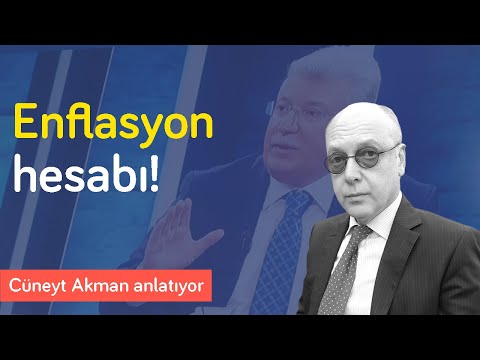 Enflasyon hesabı!

Cüneyt Akman anlatıyor